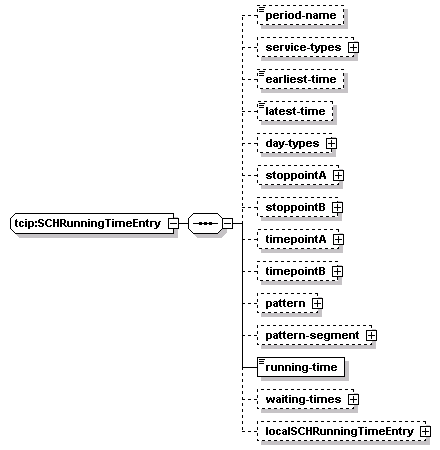 tcip:SCHRunningTimeEntry

period-name

service-types

earliest-time

latest-time

day-types

stoppointA

stoppointB

timepointA

timepointB

pattern

pattern-segment

running-time

waiting-times

localSCHRunningTimeEntry